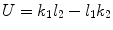 $U = k_1 l_2 - l_1 k_2$